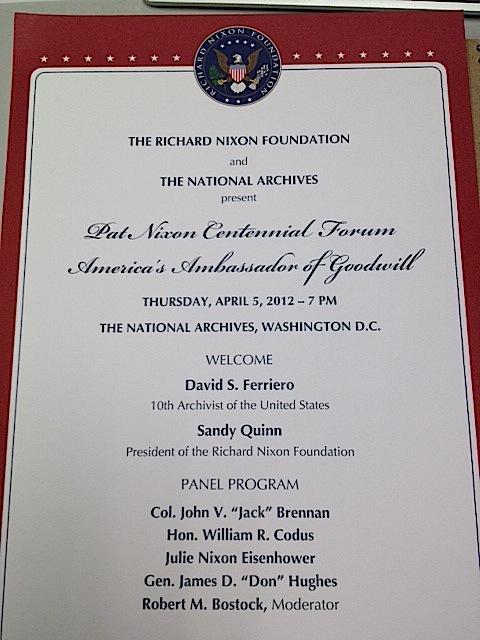 RICHARD NIXON FOUNDATION

THE RICHARD NIXON FOUNDATION
and
THE NATIONAL ARCHIVES
present

Pat Nixon Centennial Forum
America's Ambassador of Goodwill

THURSDAY, APRIL 5, 2012 – 7 PM

THE NATIONAL ARCHIVES, WASHINGTON D.C.

WELCOME

David S. Ferriero
10th Archivist of the United States

Sandy Quinn
President of the Richard Nixon Foundation

PANEL PROGRAM

Col. John V. "Jack" Brennan
Hon. William R. Codus
Julie Nixon Eisenhower
Gen. James D. "Don" Hughes
Robert M. Bostock, Moderator